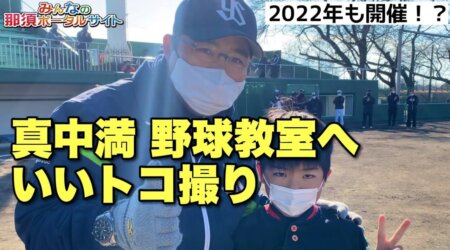 みんなの
那須ポータルサイト

2022年も開催！？

真中満 野球教室へ
いいトコ撮り